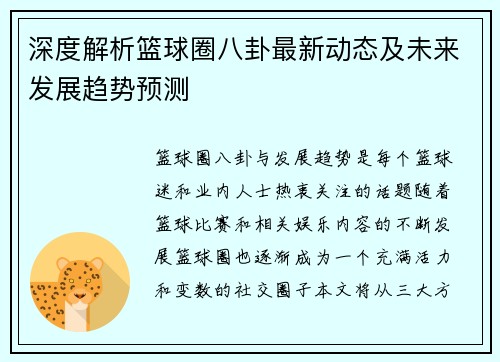 深度解析篮球圈八卦最新动态及未来发展趋势预测

篮球圈八卦与发展趋势是每个篮球迷和业内人士热衷关注的话题随着篮球比赛和相关娱乐内容的不断发展篮球圈也逐渐成为一个充满活力和变数的社交圈子本文将从三大方